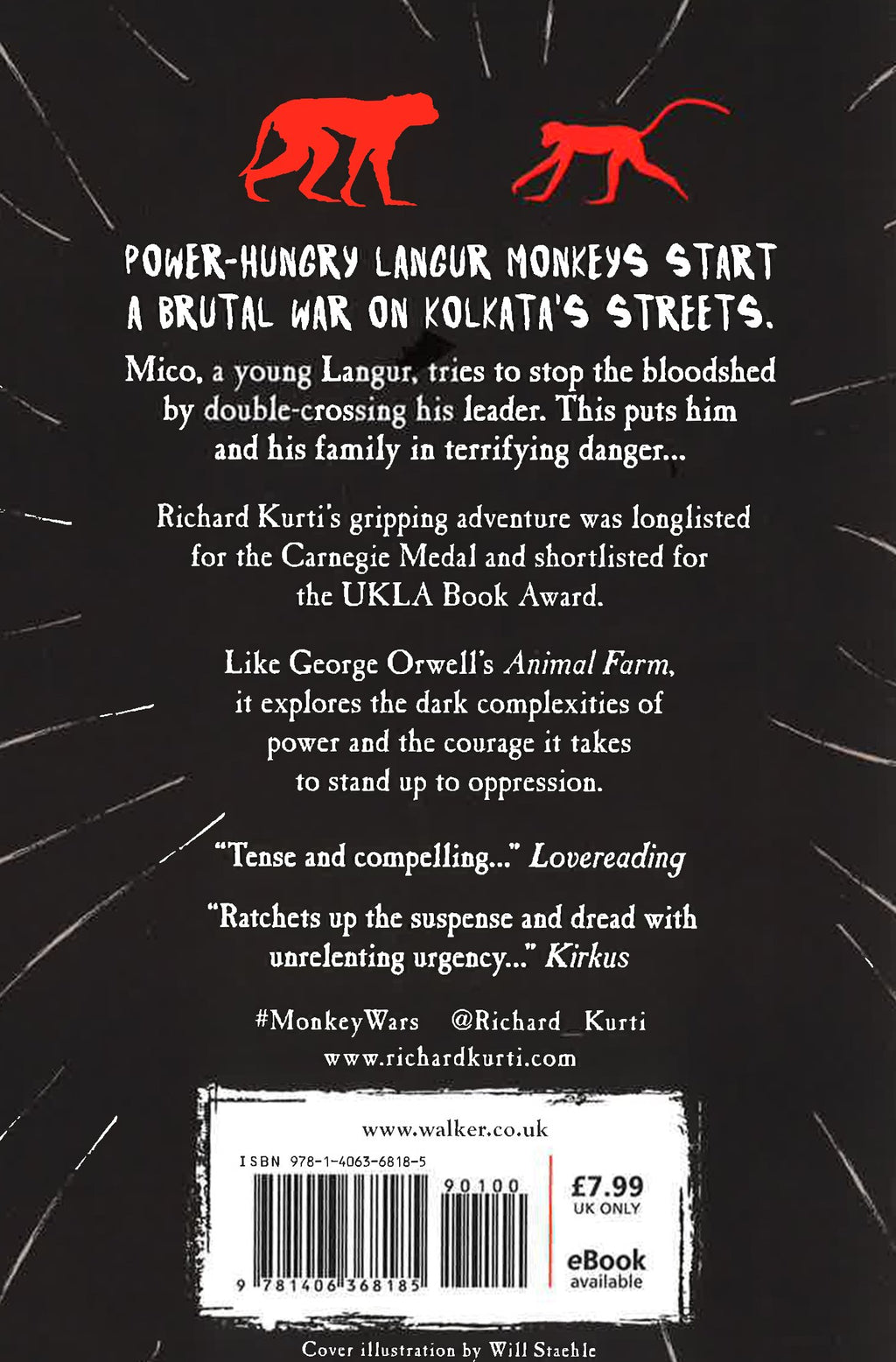 POWER-HUNGRY LANGUR MONKEYS START A BRUTAL WAR ON KOLKATA'S STREETS.

Mico, a young Langur, tries to stop the bloodshed by double-crossing his leader. This puts him and his family in terrifying danger...

Richard Kurti's gripping adventure was longlisted for the Carnegie Medal and shortlisted for the UKLA Book Award.

Like George Orwell's Animal Farm, it explores the dark complexities of power and the courage it takes to stand up to oppression.

"Tense and compelling..." Lovereading

"Ratchets up the suspense and dread with unrelenting urgency..." Kirkus

#MonkeyWars @Richard_Kurti
www.richardkurti.com

www.walker.co.uk

ISBN 978-1-4063-6818-5

90100

9 781406 368185

£7.99
UK ONLY

eBook
available

Cover illustration by Will Staehle